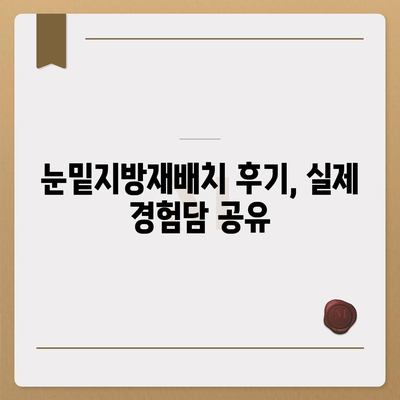 눈밑지방재배치 후기, 실제 경험담 공유